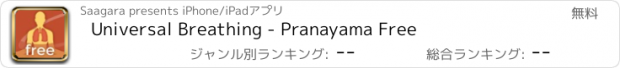 free

Saagara presents iPhone/iPadアプリ

無料

Universal Breathing - Pranayama Free

ジャンル別ランキング: --

総合ランキング: --